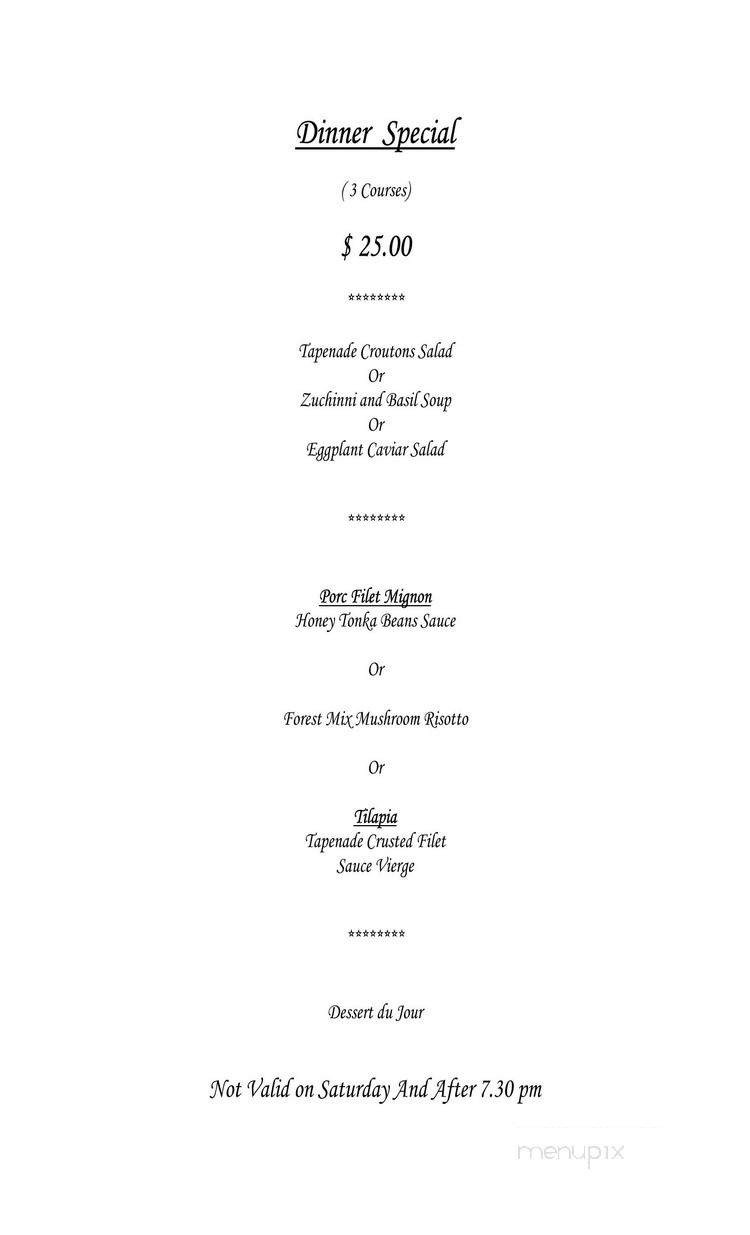 Dinner Special

( 3 Courses)

$ 25.00

********

Tapenade Croutons Salad
Or
Zuchinni and Basil Soup
Or
Eggplant Caviar Salad

********

Porc Filet Mignon
Honey Tonka Beans Sauce

Or

Forest Mix Mushroom Risotto

Or

Tilapia
Tapenade Crusted Filet
Sauce Vierge

********

Dessert du Jour

Not Valid on Saturday And After 7.30 pm

menupix